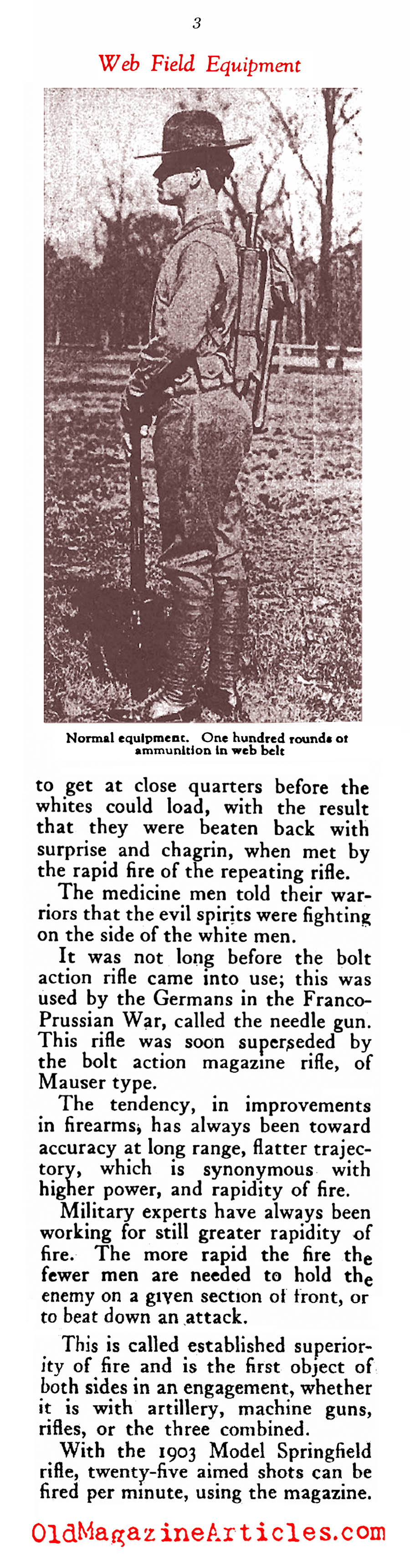 3

Web Field Equipment

Normal equipment. One hundred rounds of ammunition in web belt

to get at close quarters before the whites could load, with the result that they were beaten back with surprise and chagrin, when met by the rapid fire of the repeating rifle.

The medicine men told their warriors that the evil spirits were fighting on the side of the white men.

It was not long before the bolt action rifle came into use; this was used by the Germans in the Franco-Prussian War, called the needle gun. This rifle was soon superseded by the bolt action magazine rifle, of Mauser type.

The tendency, in improvements in firearms, has always been toward accuracy at long range, flatter trajectory, which is synonymous with higher power, and rapidity of fire.

Military experts have always been working for still greater rapidity of fire. The more rapid the fire the fewer men are needed to hold the enemy on a given section of front, or to beat down an attack.

This is called established superiority of fire and is the first object of both sides in an engagement, whether it is with artillery, machine guns, rifles, or the three combined.

With the 1903 Model Springfield rifle, twenty-five aimed shots can be fired per minute, using the magazine.

OldMagazineArticles.com